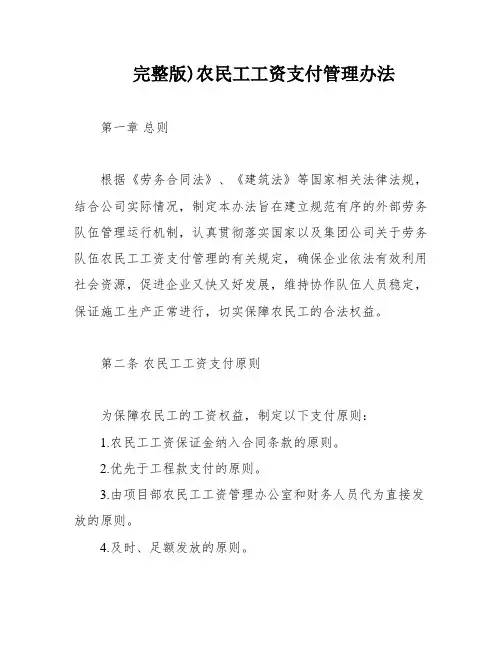 完整版)农民工工资支付管理办法

第一章 总则

根据《劳务合同法》、《建筑法》等国家相关法律法规，结合公司实际情况，制定本办法旨在建立规范有序的外部劳务队伍管理运行机制，认真贯彻落实国家以及集团公司关于劳务队伍农民工工资支付管理的有关规定，确保企业依法有效利用社会资源，促进企业又快又好发展，维持协作队伍人员稳定，保证施工生产正常进行，切实保障农民工的合法权益。

第二条 农民工工资支付原则

为保障农民工的工资权益，制定以下支付原则：

1.农民工工资保证金纳入合同条款的原则。

2.优先于工程款支付的原则。

3.由项目部农民工工资管理办公室和财务人员代为直接发放的原则。

4.及时、足额发放的原则。